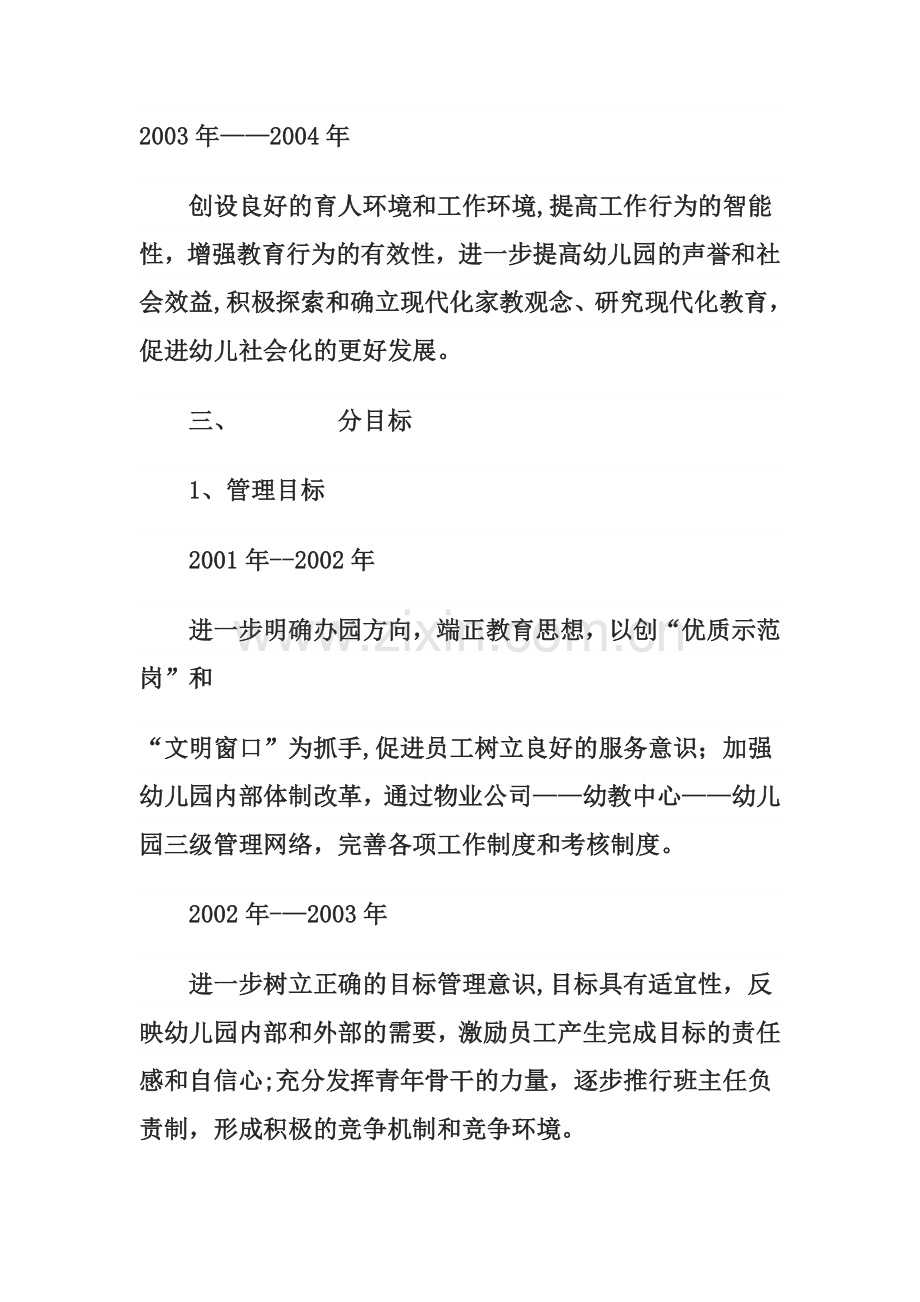 2003年——2004年

创设良好的育人环境和工作环境,提高工作行为的智能性，增强教育行为的有效性，进一步提高幼儿园的声誉和社会效益,积极探索和确立现代化家教观念、研究现代化教育，促进幼儿社会化的更好发展。

三、 分目标

1、管理目标

2001年--2002年

进一步明确办园方向，端正教育思想，以创“优质示范岗”和

“文明窗口”为抓手,促进员工树立良好的服务意识；加强幼儿园内部体制改革，通过物业公司——幼教中心——幼儿园三级管理网络，完善各项工作制度和考核制度。

2002年-—2003年

进一步树立正确的目标管理意识,目标具有适宜性，反映幼儿园内部和外部的需要，激励员工产生完成目标的责任感和自信心;充分发挥青年骨干的力量，逐步推行班主任负责制，形成积极的竞争机制和竞争环境。

www.zixin.com.cn